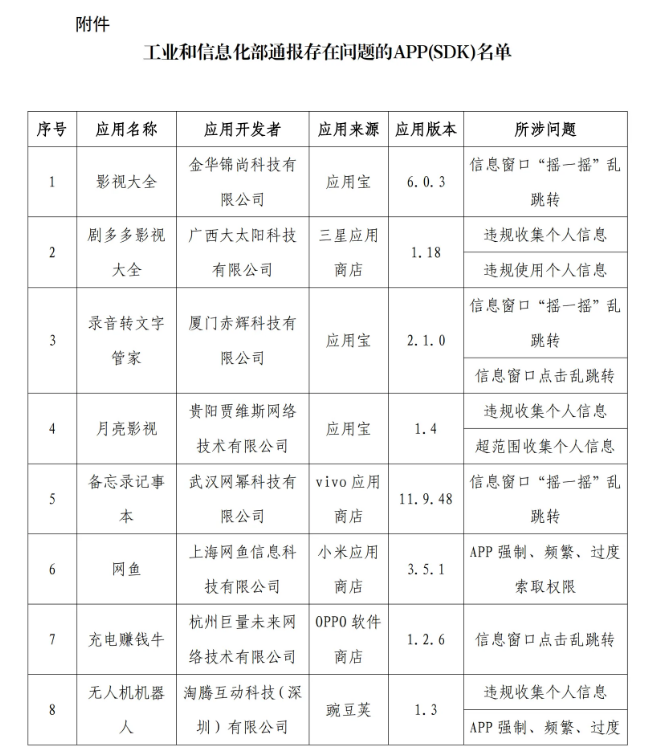 附件

工业和信息化部通报存在问题的APP(SDK)名单

| 序号 | 应用名称 | 应用开发者 | 应用来源 | 应用版本 | 所涉问题 |
|---|---|---|---|---|---|
| 1 | 影视大全 | 金华锦尚科技有限公司 | 应用宝 | 6.0.3 | 信息窗口“摇一摇”乱跳转 |
| 2 | 剧多多影视大全 | 广西大太阳科技有限公司 | 三星应用商店 | 1.18 | 违规收集个人信息 |
| | | | | | 违规使用个人信息 |
| 3 | 录音转文字管家 | 厦门赤辉科技有限公司 | 应用宝 | 2.1.0 | 信息窗口“摇一摇”乱跳转 |
| | | | | | 信息窗口点击乱跳转 |
| 4 | 月亮影视 | 贵阳贾维斯网络技术有限公司 | 应用宝 | 1.4 | 违规收集个人信息 |
| | | | | | 超范围收集个人信息 |
| 5 | 备忘录记事本 | 武汉网幂科技有限公司 | vivo应用商店 | 11.9.48 | 信息窗口“摇一摇”乱跳转 |
| 6 | 网鱼 | 上海网鱼信息科技有限公司 | 小米应用商店 | 3.5.1 | APP强制、频繁、过度索取权限 |
| 7 | 充电赚钱牛 | 杭州巨量未来网络技术有限公司 | OPPO软件商店 | 1.2.6 | 信息窗口点击乱跳转 |
| 8 | 无人机机器人 | 淘腾互动科技（深圳）有限公司 | 豌豆荚 | 1.3 | 违规收集个人信息 |
| | | | | | APP强制、频繁、过度 |